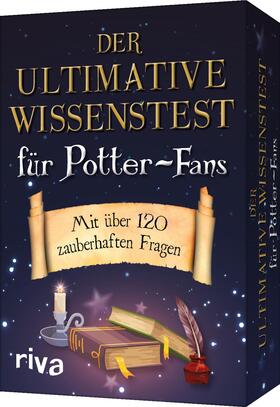 DER ULTIMATIVE WISSENSTEST für Potter-Fans

Mit über 120 zauberhaften Fragen

riva

DER ULTIMATIVE WISSENSTEST für Potter-Fans